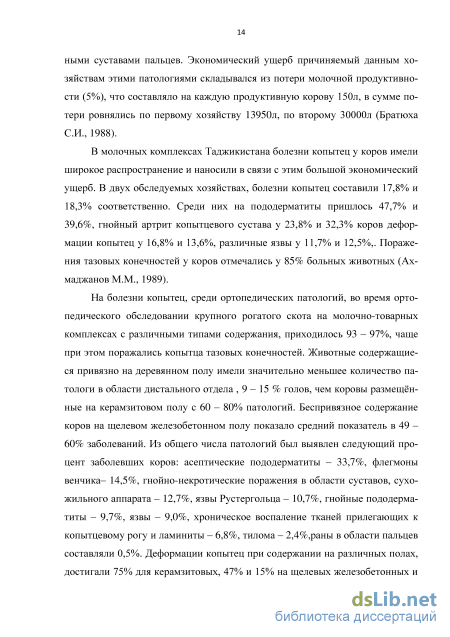 14

ными суставами пальцев. Экономический ущерб причиняемый данным хозяйствам этими патологиями складывался из потери молочной продуктивности (5%), что составляло на каждую продуктивную корову 150л, в сумме потери ровнялись по первому хозяйству 13950л, по второму 30000л (Братюха С.И., 1988).

В молочных комплексах Таджикистана болезни копытец у коров имели широкое распространение и наносили в связи с этим большой экономический ущерб. В двух обследуемых хозяйствах, болезни копытец составили 17,8% и 18,3% соответственно. Среди них на пододерматиты пришлось 47,7% и 39,6%, гнойный артрит копытцевого сустава у 23,8% и 32,3% коров деформации копытец у 16,8% и 13,6%, различные язвы у 11,7% и 12,5%,. Поражения тазовых конечностей у коров отмечались у 85% больных животных (Ахмаджанов М.М., 1989).

На болезни копытец, среди ортопедических патологий, во время ортопедического обследовании крупного рогатого скота на молочно-товарных комплексах с различными типами содержания, приходилось 93 – 97%, чаще при этом поражались копытца тазовых конечностей. Животные содержащиеся привязно на деревянном полу имели значительно меньшее количество патологи в области дистального отдела , 9 – 15 % голов, чем коровы размещённые на керамзитовом полу с 60 – 80% патологий. Беспривязное содержание коров на щелевом железобетонном полу показало средний показатель в 49 – 60% заболеваний. Из общего числа патологий был выявлен следующий процент заболевших коров: асептические пододерматиты – 33,7%, флегмоны венчика– 14,5%, гнойно-некротические поражения в области суставов, сухожильного аппарата – 12,7%, язвы Рустергольца – 10,7%, гнойные пододерматиты – 9,7%, язвы – 9,0%, хроническое воспаление тканей прилегающих к копытцевому рогу и ламиниты – 6,8%, тилома – 2,4%,раны в области пальцев составляли 0,5%. Деформации копытец при содержании на различных полах, достигали 75% для керамзитовых, 47% и 15% на щелевых железобетонных и

dsLib.net
библиотека диссертаций